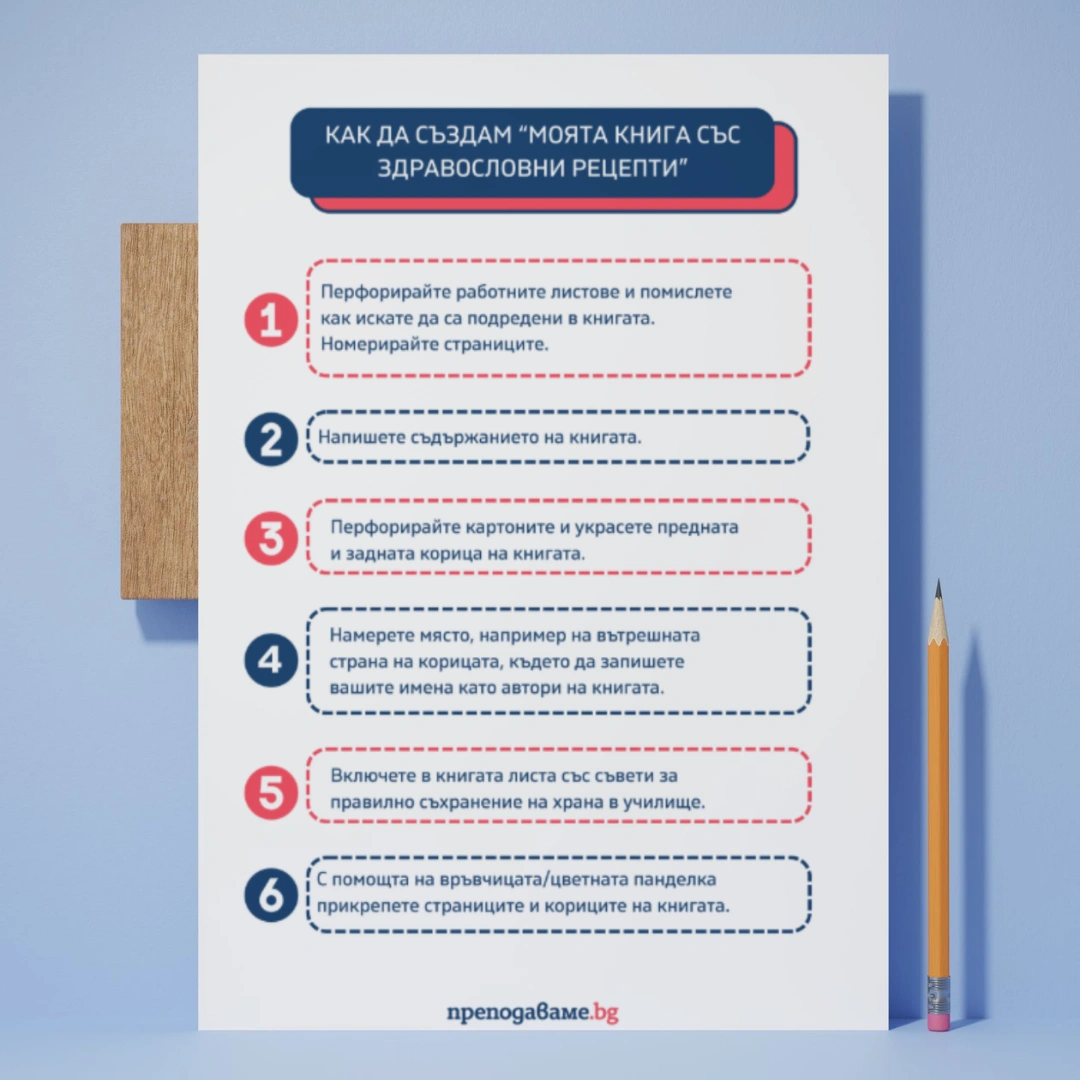 КАК ДА СЪЗДАМ "МОЯТА КНИГА СЪС ЗДРАВОСЛОВНИ РЕЦЕПТИ"

1 Перфорирайте работните листове и помислете как искате да са подредени в книгата. Номерирайте страниците.

2 Напишете съдържанието на книгата.

3 Перфорирайте картоните и украсете предната и задната корица на книгата.

4 Намерете място, например на вътрешната страна на корицата, където да запишете вашите имена като автори на книгата.

5 Включете в книгата листа със съвети за правилно съхранение на храна в училище.

6 С помощта на връвчицата/цветната панделка прикрепете страниците и кориците на книгата.

преподаваме.bg